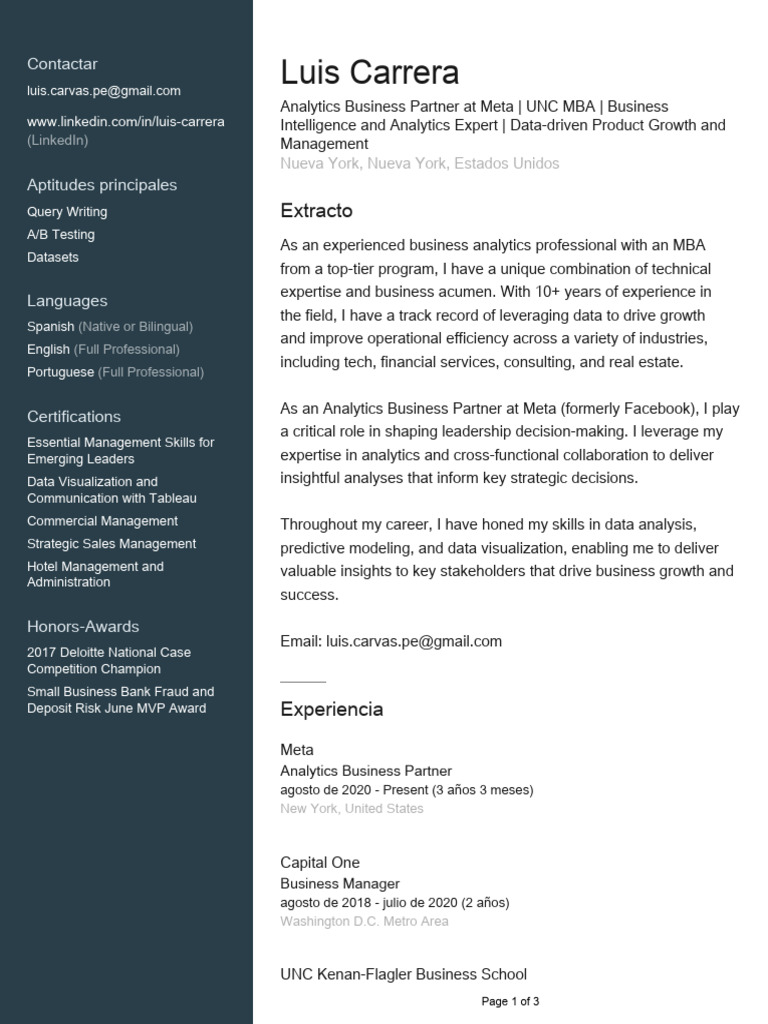 Contactar
luis.carvas.pe@gmail.com

www.linkedin.com/in/luis-carrera (LinkedIn)

Aptitudes principales
Query Writing
A/B Testing
Datasets

Languages
Spanish (Native or Bilingual)
English (Full Professional)
Portuguese (Full Professional)

Certifications
Essential Management Skills for Emerging Leaders
Data Visualization and Communication with Tableau
Commercial Management
Strategic Sales Management
Hotel Management and Administration

Honors-Awards
2017 Deloitte National Case Competition Champion
Small Business Bank Fraud and Deposit Risk June MVP Award

Luis Carrera
Analytics Business Partner at Meta | UNC MBA | Business Intelligence and Analytics Expert | Data-driven Product Growth and Management
Nueva York, Nueva York, Estados Unidos

Extracto
As an experienced business analytics professional with an MBA from a top-tier program, I have a unique combination of technical expertise and business acumen. With 10+ years of experience in the field, I have a track record of leveraging data to drive growth and improve operational efficiency across a variety of industries, including tech, financial services, consulting, and real estate.

As an Analytics Business Partner at Meta (formerly Facebook), I play a critical role in shaping leadership decision-making. I leverage my expertise in analytics and cross-functional collaboration to deliver insightful analyses that inform key strategic decisions.

Throughout my career, I have honed my skills in data analysis, predictive modeling, and data visualization, enabling me to deliver valuable insights to key stakeholders that drive business growth and success.

Email: luis.carvas.pe@gmail.com

Experiencia
Meta
Analytics Business Partner
agosto de 2020 - Present (3 años 3 meses)
New York, United States

Capital One
Business Manager
agosto de 2018 - julio de 2020 (2 años)
Washington D.C. Metro Area

UNC Kenan-Flagler Business School

Page 1 of 3